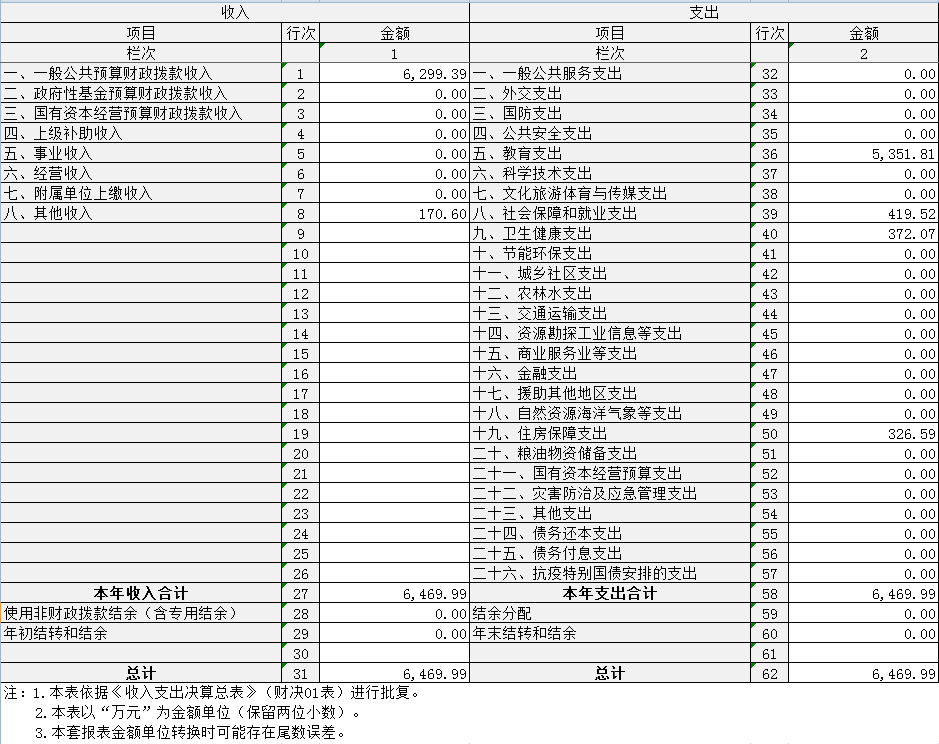 | 收入 | | | 支出 | | |
|---|---|---|---|---|---|
| 项目 | 行次 | 金额 | 项目 | 行次 | 金额 |
| 栏次 | | 1 | 栏次 | | 2 |
| 一、一般公共预算财政拨款收入 | 1 | 6,299.39 | 一、一般公共服务支出 | 32 | 0.00 |
| 二、政府性基金预算财政拨款收入 | 2 | 0.00 | 二、外交支出 | 33 | 0.00 |
| 三、国有资本经营预算财政拨款收入 | 3 | 0.00 | 三、国防支出 | 34 | 0.00 |
| 四、上级补助收入 | 4 | 0.00 | 四、公共安全支出 | 35 | 0.00 |
| 五、事业收入 | 5 | 0.00 | 五、教育支出 | 36 | 5,351.81 |
| 六、经营收入 | 6 | 0.00 | 六、科学技术支出 | 37 | 0.00 |
| 七、附属单位上缴收入 | 7 | 0.00 | 七、文化旅游体育与传媒支出 | 38 | 0.00 |
| 八、其他收入 | 8 | 170.60 | 八、社会保障和就业支出 | 39 | 419.52 |
| | 9 | | 九、卫生健康支出 | 40 | 372.07 |
| | 10 | | 十、节能环保支出 | 41 | 0.00 |
| | 11 | | 十一、城乡社区支出 | 42 | 0.00 |
| | 12 | | 十二、农林水支出 | 43 | 0.00 |
| | 13 | | 十三、交通运输支出 | 44 | 0.00 |
| | 14 | | 十四、资源勘探工业信息等支出 | 45 | 0.00 |
| | 15 | | 十五、商业服务业等支出 | 46 | 0.00 |
| | 16 | | 十六、金融支出 | 47 | 0.00 |
| | 17 | | 十七、援助其他地区支出 | 48 | 0.00 |
| | 18 | | 十八、自然资源海洋气象等支出 | 49 | 0.00 |
| | 19 | | 十九、住房保障支出 | 50 | 326.59 |
| | 20 | | 二十、粮油物资储备支出 | 51 | 0.00 |
| | 21 | | 二十一、国有资本经营预算支出 | 52 | 0.00 |
| | 22 | | 二十二、灾害防治及应急管理支出 | 53 | 0.00 |
| | 23 | | 二十三、其他支出 | 54 | 0.00 |
| | 24 | | 二十四、债务还本支出 | 55 | 0.00 |
| | 25 | | 二十五、债务付息支出 | 56 | 0.00 |
| | 26 | | 二十六、抗疫特别国债安排的支出 | 57 | 0.00 |
| 本年收入合计 | 27 | 6,469.99 | 本年支出合计 | 58 | 6,469.99 |
| 使用非财政拨款结余（含专用结余） | 28 | 0.00 | 结余分配 | 59 | 0.00 |
| 年初结转和结余 | 29 | 0.00 | 年末结转和结余 | 60 | 0.00 |
| | 30 | | | 61 | |
| 总计 | 31 | 6,469.99 | 总计 | 62 | 6,469.99 |

注：1.本表依据《收入支出决算总表》（财决01表）进行批复。
2.本表以“万元”为金额单位（保留两位小数）。
3.本套报表金额单位转换时可能存在尾数误差。